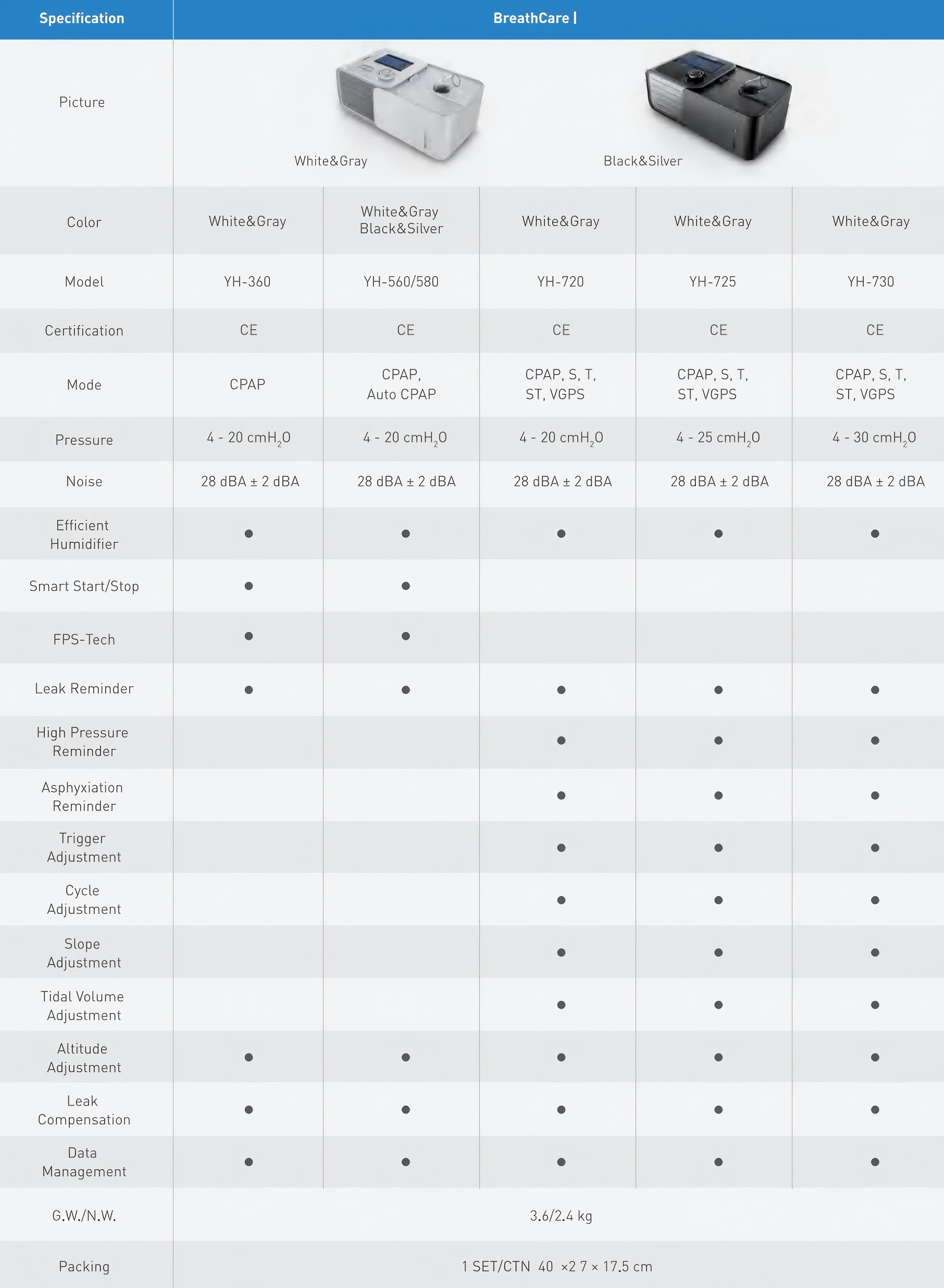 | Specification | BreathCare Ⅰ | | | | |
|---|---|---|---|---|---|
| Picture | White&Gray | | Black&Silver | | |
| Color | White&Gray | White&Gray Black&Silver | White&Gray | White&Gray | White&Gray |
| Model | YH-360 | YH-560/580 | YH-720 | YH-725 | YH-730 |
| Certification | CE | CE | CE | CE | CE |
| Mode | CPAP | CPAP, Auto CPAP | CPAP, S, T, ST, VGPS | CPAP, S, T, ST, VGPS | CPAP, S, T, ST, VGPS |
| Pressure | 4 - 20 $cmH_2O$ | 4 - 20 $cmH_2O$ | 4 - 20 $cmH_2O$ | 4 - 25 $cmH_2O$ | 4 - 30 $cmH_2O$ |
| Noise | 28 dBA ± 2 dBA | 28 dBA ± 2 dBA | 28 dBA ± 2 dBA | 28 dBA ± 2 dBA | 28 dBA ± 2 dBA |
| Efficient Humidifier | ● | ● | ● | ● | ● |
| Smart Start/Stop | ● | ● | | | |
| FPS-Tech | ● | ● | | | |
| Leak Reminder | ● | ● | ● | ● | ● |
| High Pressure Reminder | | | ● | ● | ● |
| Asphyxiation Reminder | | | ● | ● | ● |
| Trigger Adjustment | | | ● | ● | ● |
| Cycle Adjustment | | | ● | ● | ● |
| Slope Adjustment | | | ● | ● | ● |
| Tidal Volume Adjustment | | | ● | ● | ● |
| Altitude Adjustment | ● | ● | ● | ● | ● |
| Leak Compensation | ● | ● | ● | ● | ● |
| Data Management | ● | ● | ● | ● | ● |
| G.W./N.W. | 3.6/2.4 kg | | | | |
| Packing | 1 SET/CTN 40 ×2 7 × 17.5 cm | | | | |